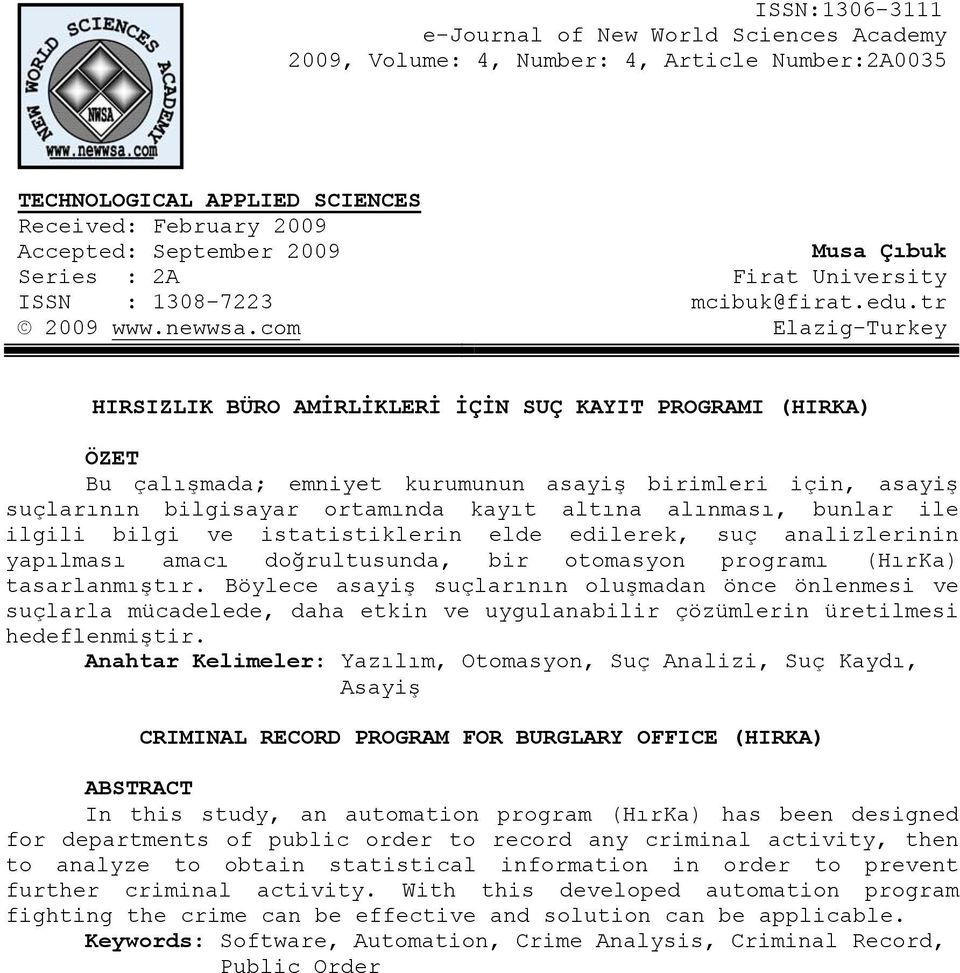 NEW WORLD SCIENCES ACADEMY
NWSA
www.newwsa.com

ISSN:1306-3111
e-Journal of New World Sciences Academy
2009, Volume: 4, Number: 4, Article Number:2A0035

TECHNOLOGICAL APPLIED SCIENCES
Received: February 2009
Accepted: September 2009
Series : 2A
ISSN : 1308-7223
© 2009 www.newwsa.com

Musa Çıbuk
Firat University
mcibuk@firat.edu.tr
Elazig-Turkey

HIRSIZLIK BÜRO AMİRLİKLERİ İÇİN SUÇ KAYIT PROGRAMI (HIRKA)

ÖZET
Bu çalışmada; emniyet kurumunun asayiş birimleri için, asayiş suçlarının bilgisayar ortamında kayıt altına alınması, bunlar ile ilgili bilgi ve istatistiklerin elde edilerek, suç analizlerinin yapılması amacı doğrultusunda, bir otomasyon programı (HırKa) tasarlanmıştır. Böylece asayiş suçlarının oluşmadan önce önlenmesi ve suçlarla mücadelede, daha etkin ve uygulanabilir çözümlerin üretilmesi hedeflenmiştir.
Anahtar Kelimeler: Yazılım, Otomasyon, Suç Analizi, Suç Kaydı, Asayiş

CRIMINAL RECORD PROGRAM FOR BURGLARY OFFICE (HIRKA)

ABSTRACT
In this study, an automation program (HırKa) has been designed for departments of public order to record any criminal activity, then to analyze to obtain statistical information in order to prevent further criminal activity. With this developed automation program fighting the crime can be effective and solution can be applicable.
Keywords: Software, Automation, Crime Analysis, Criminal Record, Public Order